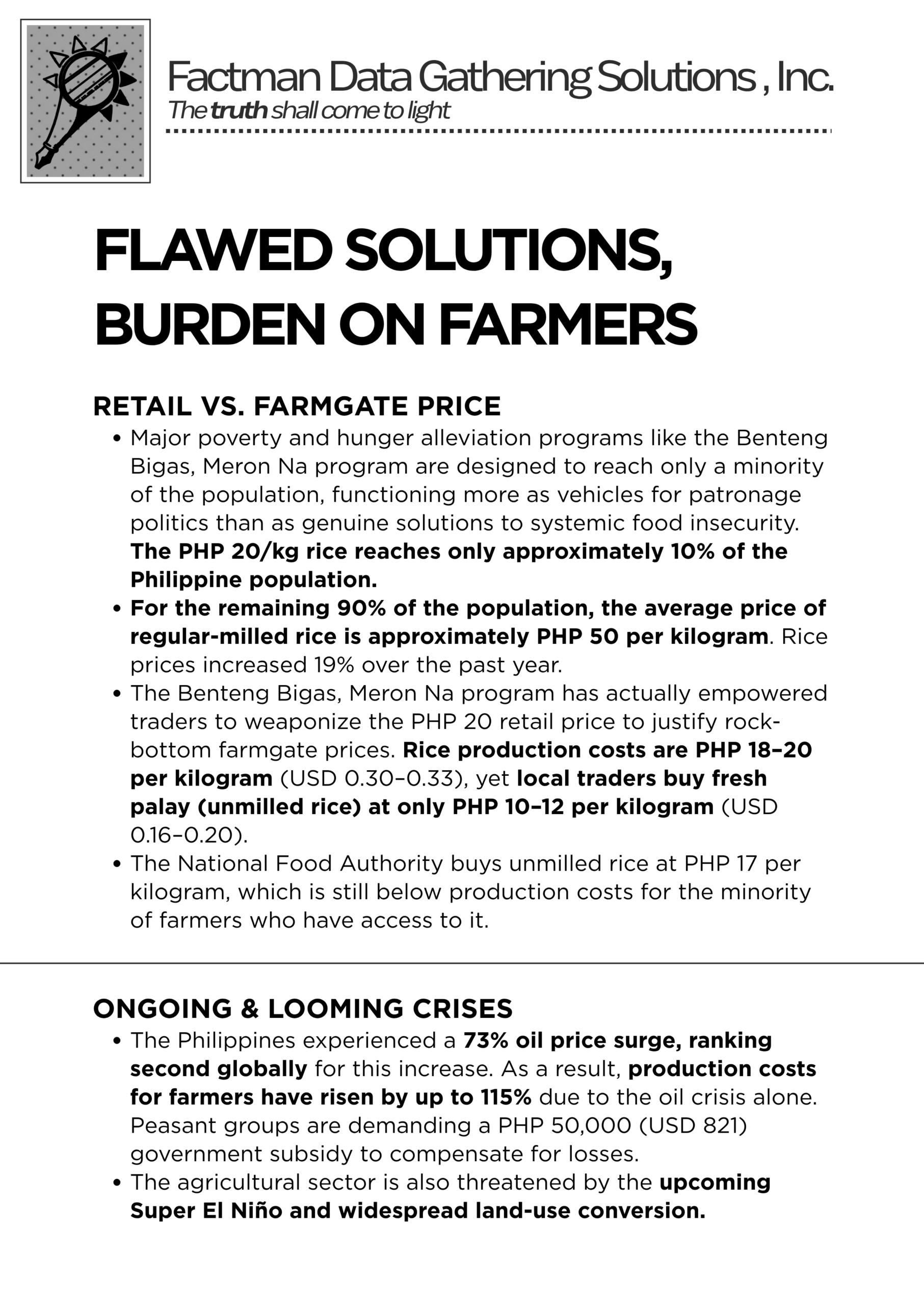 Factman Data Gathering Solutions , Inc.
The truth shall come to light

FLAWED SOLUTIONS, BURDEN ON FARMERS

RETAIL VS. FARMGATE PRICE

• Major poverty and hunger alleviation programs like the Benteng Bigas, Meron Na program are designed to reach only a minority of the population, functioning more as vehicles for patronage politics than as genuine solutions to systemic food insecurity. The PHP 20/kg rice reaches only approximately 10% of the Philippine population.
• For the remaining 90% of the population, the average price of regular-milled rice is approximately PHP 50 per kilogram. Rice prices increased 19% over the past year.
• The Benteng Bigas, Meron Na program has actually empowered traders to weaponize the PHP 20 retail price to justify rock-bottom farmgate prices. Rice production costs are PHP 18–20 per kilogram (USD 0.30–0.33), yet local traders buy fresh palay (unmilled rice) at only PHP 10–12 per kilogram (USD 0.16–0.20).
• The National Food Authority buys unmilled rice at PHP 17 per kilogram, which is still below production costs for the minority of farmers who have access to it.

ONGOING & LOOMING CRISES

• The Philippines experienced a 73% oil price surge, ranking second globally for this increase. As a result, production costs for farmers have risen by up to 115% due to the oil crisis alone. Peasant groups are demanding a PHP 50,000 (USD 821) government subsidy to compensate for losses.
• The agricultural sector is also threatened by the upcoming Super El Niño and widespread land-use conversion.